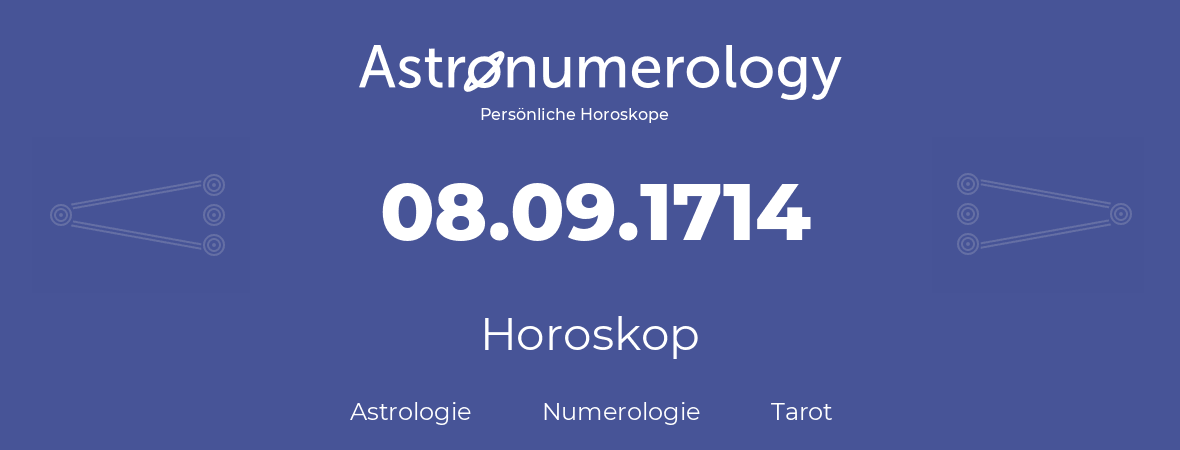 Astronumerology
Persönliche Horoskope

08.09.1714

Horoskop

Astrologie Numerologie Tarot